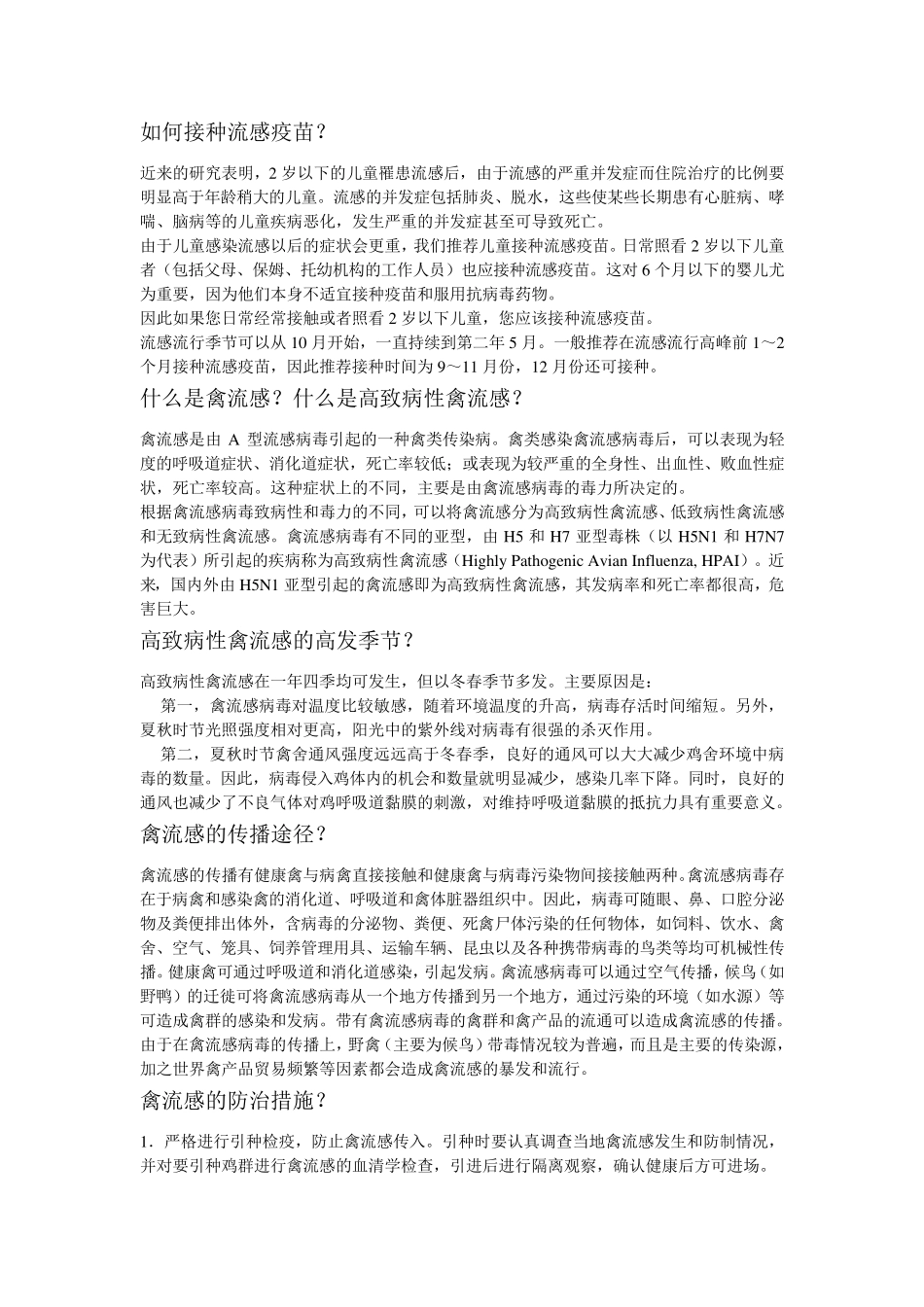 如何接种流感疫苗？

近来的研究表明，2 岁以下的儿童罹患流感后，由于流感的严重并发症而住院治疗的比例要明显高于年龄稍大的儿童。流感的并发症包括肺炎、脱水，这些使某些长期患有心脏病、哮喘、脑病等的儿童疾病恶化，发生严重的并发症甚至可导致死亡。
由于儿童感染流感以后的症状会更重，我们推荐儿童接种流感疫苗。日常照看 2 岁以下儿童者（包括父母、保姆、托幼机构的工作人员）也应接种流感疫苗。这对 6 个月以下的婴儿尤为重要，因为他们本身不适宜接种疫苗和服用抗病毒药物。
因此如果您日常经常接触或者照看 2 岁以下儿童，您应该接种流感疫苗。
流感流行季节可以从 10 月开始，一直持续到第二年 5 月。一般推荐在流感流行高峰前 1～2 个月接种流感疫苗，因此推荐接种时间为 9～11 月份，12 月份还可接种。

什么是禽流感？什么是高致病性禽流感？

禽流感是由 A 型流感病毒引起的一种禽类传染病。禽类感染禽流感病毒后，可以表现为轻度的呼吸道症状、消化道症状，死亡率较低；或表现为较严重的全身性、出血性、败血性症状，死亡率较高。这种症状上的不同，主要是由禽流感病毒的毒力所决定的。
根据禽流感病毒致病性和毒力的不同，可以将禽流感分为高致病性禽流感、低致病性禽流感和无致病性禽流感。禽流感病毒有不同的亚型，由 H5 和 H7 亚型毒株（以 H5N1 和 H7N7 为代表）所引起的疾病称为高致病性禽流感（Highly Pathogenic Avian Influenza, HPAI）。近来，国内外由 H5N1 亚型引起的禽流感即为高致病性禽流感，其发病率和死亡率都很高，危害巨大。

高致病性禽流感的高发季节？

高致病性禽流感在一年四季均可发生，但以冬春季节多发。主要原因是：
第一，禽流感病毒对温度比较敏感，随着环境温度的升高，病毒存活时间缩短。另外，夏秋时节光照强度相对更高，阳光中的紫外线对病毒有很强的杀灭作用。
第二，夏秋时节禽舍通风强度远远高于冬春季，良好的通风可以大大减少鸡舍环境中病毒的数量。因此，病毒侵入鸡体内的机会和数量就明显减少，感染几率下降。同时，良好的通风也减少了不良气体对鸡呼吸道黏膜的刺激，对维持呼吸道黏膜的抵抗力具有重要意义。

禽流感的传播途径？

禽流感的传播有健康禽与病禽直接接触和健康禽与病毒污染物间接接触两种。禽流感病毒存在于病禽和感染禽的消化道、呼吸道和禽体脏器组织中。因此，病毒可随眼、鼻、口腔分泌物及粪便排出体外，含病毒的分泌物、粪便、死禽尸体污染的任何物体，如饲料、饮水、禽舍、空气、笼具、饲养管理用具、运输车辆、昆虫以及各种携带病毒的鸟类等均可机械性传播。健康禽可通过呼吸道和消化道感染，引起发病。禽流感病毒可以通过空气传播，候鸟（如野鸭）的迁徙可将禽流感病毒从一个地方传播到另一个地方，通过污染的环境（如水源）等可造成禽群的感染和发病。带有禽流感病毒的禽群和禽产品的流通可以造成禽流感的传播。由于在禽流感病毒的传播上，野禽（主要为候鸟）带毒情况较为普遍，而且是主要的传染源，加之世界禽产品贸易频繁等因素都会造成禽流感的暴发和流行。

禽流感的防治措施？

1．严格进行引种检疫，防止禽流感传入。引种时要认真调查当地禽流感发生和防制情况，并对要引种鸡群进行禽流感的血清学检查，引进后进行隔离观察，确认健康后方可进场。